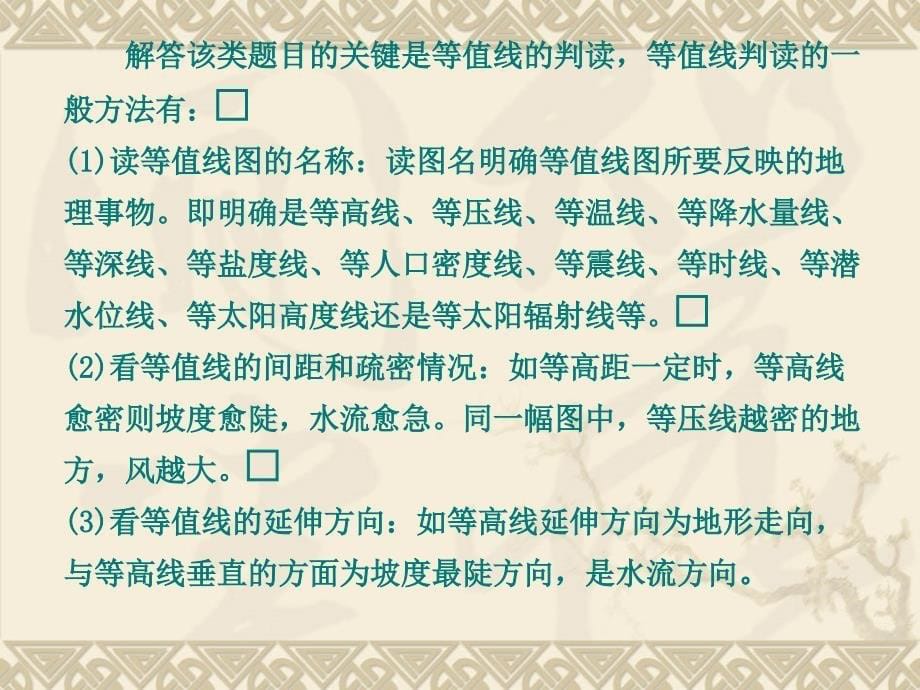 解答该类题目的关键是等值线的判读，等值线判读的一般方法有：□

(1)读等值线图的名称：读图名明确等值线图所要反映的地理事物。即明确是等高线、等压线、等温线、等降水量线、等深线、等盐度线、等人口密度线、等震线、等时线、等潜水位线、等太阳高度线还是等太阳辐射线等。□

(2)看等值线的间距和疏密情况：如等高距一定时，等高线愈密则坡度愈陡，水流愈急。同一幅图中，等压线越密的地方，风越大。□

(3)看等值线的延伸方向：如等高线延伸方向为地形走向，与等高线垂直的方面为坡度最陡方向，是水流方向。